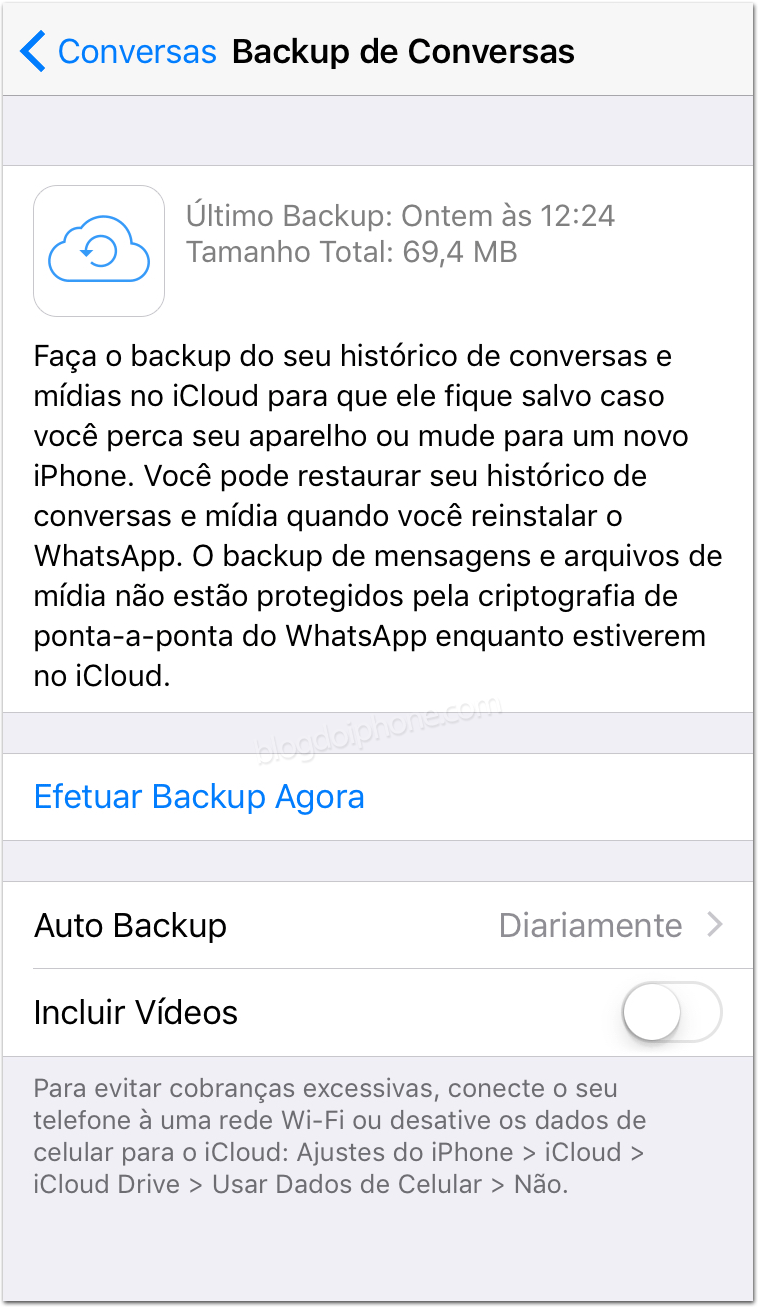 Conversas Backup de Conversas

Último Backup: Ontem às 12:24
Tamanho Total: 69,4 MB

Faça o backup do seu histórico de conversas e mídias no iCloud para que ele fique salvo caso você perca seu aparelho ou mude para um novo iPhone. Você pode restaurar seu histórico de conversas e mídia quando você reinstalar o WhatsApp. O backup de mensagens e arquivos de mídia não estão protegidos pela criptografia de ponta-a-ponta do WhatsApp enquanto estiverem no iCloud.

blogdoiphone.com

Efetuar Backup Agora

Auto Backup Diariamente

Incluir Vídeos

Para evitar cobranças excessivas, conecte o seu telefone à uma rede Wi-Fi ou desative os dados de celular para o iCloud: Ajustes do iPhone > iCloud > iCloud Drive > Usar Dados de Celular > Não.